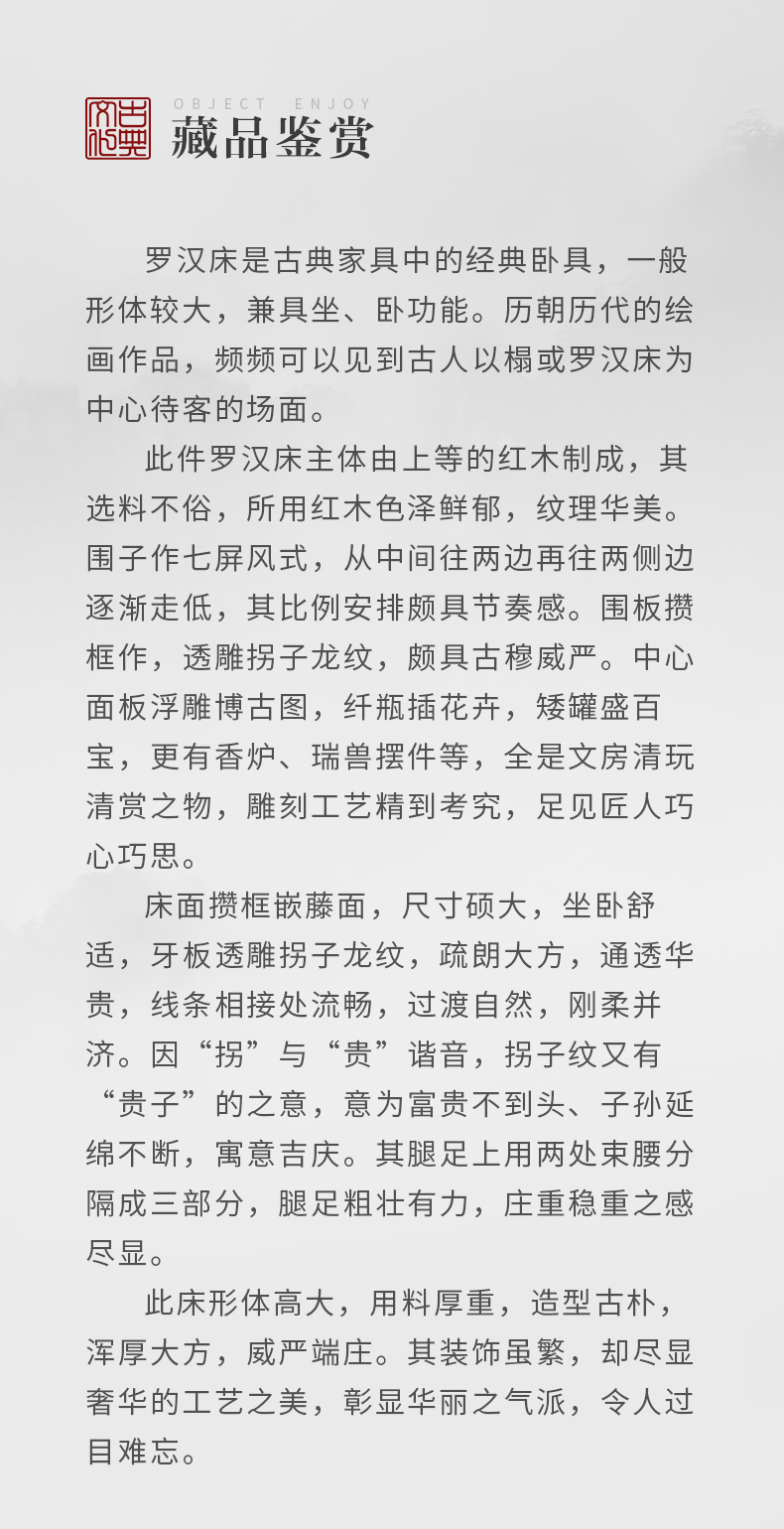 古典文化

OBJECT ENJOY

藏品鉴赏

罗汉床是古典家具中的经典卧具，一般形体较大，兼具坐、卧功能。历朝历代的绘画作品，频频可以见到古人以榻或罗汉床为中心待客的场面。

此件罗汉床主体由上等的红木制成，其选料不俗，所用红木色泽鲜郁，纹理华美。围子作七屏风式，从中间往两边再往两侧边逐渐走低，其比例安排颇具节奏感。围板攒框作，透雕拐子龙纹，颇具古穆威严。中心面板浮雕博古图，纤瓶插花卉，矮罐盛百宝，更有香炉、瑞兽摆件等，全是文房清玩清赏之物，雕刻工艺精到考究，足见匠人巧心巧思。

床面攒框嵌藤面，尺寸硕大，坐卧舒适，牙板透雕拐子龙纹，疏朗大方，通透华贵，线条相接处流畅，过渡自然，刚柔并济。因“拐”与“贵”谐音，拐子纹又有“贵子”的之意，意为富贵不到头、子孙延绵不断，寓意吉庆。其腿足上用两处束腰分隔成三部分，腿足粗壮有力，庄重稳重之感尽显。

此床形体高大，用料厚重，造型古朴，浑厚大方，威严端庄。其装饰虽繁，却尽显奢华的工艺之美，彰显华丽之气派，令人过目难忘。